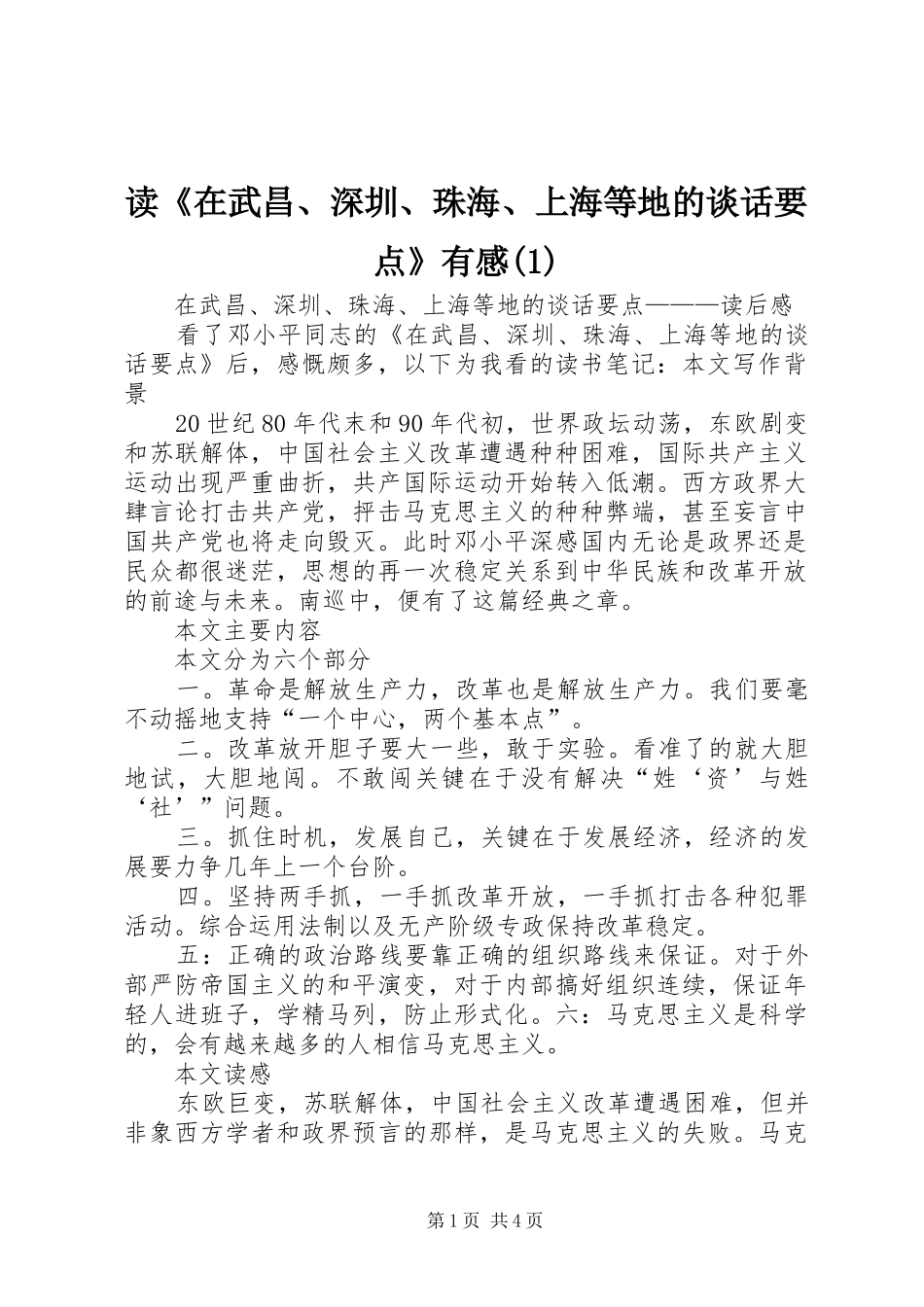 读《在武昌、深圳、珠海、上海等地的谈话要点》有感(1)

在武昌、深圳、珠海、上海等地的谈话要点———读后感

看了邓小平同志的《在武昌、深圳、珠海、上海等地的谈话要点》后，感慨颇多，以下为我看的读书笔记：本文写作背景

20世纪80年代末和90年代初，世界政坛动荡，东欧剧变和苏联解体，中国社会主义改革遭遇种种困难，国际共产主义运动出现严重曲折，共产国际运动开始转入低潮。西方政界大肆言论打击共产党，抨击马克思主义的种种弊端，甚至妄言中国共产党也将走向毁灭。此时邓小平深感国内无论是政界还是民众都很迷茫，思想的再一次稳定关系到中华民族和改革开放的前途与未来。南巡中，便有了这篇经典之章。

本文主要内容

本文分为六个部分

一。革命是解放生产力，改革也是解放生产力。我们要毫不动摇地支持“一个中心，两个基本点”。

二。改革放开胆子要大一些，敢于实验。看准了的就大胆地试，大胆地闯。不敢闯关键在于没有解决“姓‘资’与姓‘社’”问题。

三。抓住时机，发展自己，关键在于发展经济，经济的发展要力争几年上一个台阶。

四。坚持两手抓，一手抓改革开放，一手抓打击各种犯罪活动。综合运用法制以及无产阶级专政保持改革稳定。

五：正确的政治路线要靠正确的组织路线来保证。对于外部严防帝国主义的和平演变，对于内部搞好组织连续，保证年轻人进班子，学精马列，防止形式化。六：马克思主义是科学的，会有越来越多的人相信马克思主义。

本文读感

东欧巨变，苏联解体，中国社会主义改革遭遇困难，但并非象西方学者和政界预言的那样，是马克思主义的失败。马克

第1页 共4页